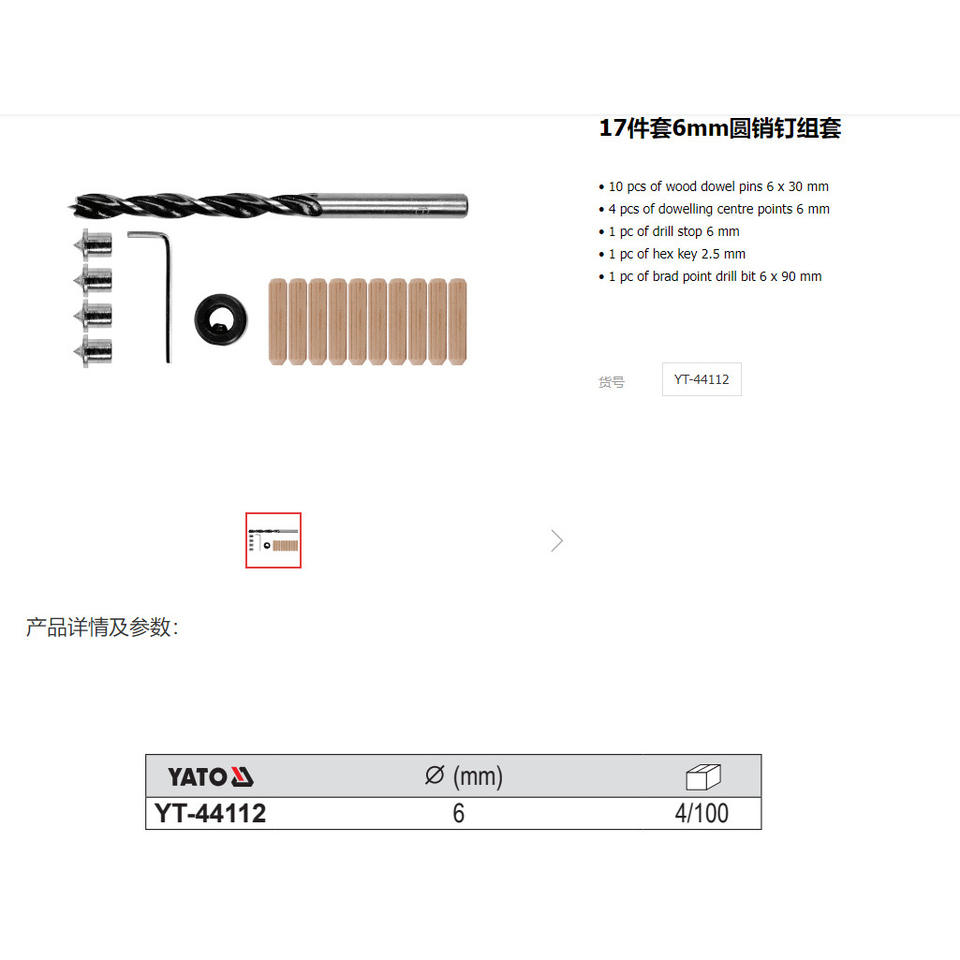 17件套6mm圆销钉组套

• 10 pcs of wood dowel pins 6 x 30 mm
• 4 pcs of dowelling centre points 6 mm
• 1 pc of drill stop 6 mm
• 1 pc of hex key 2.5 mm
• 1 pc of brad point drill bit 6 x 90 mm

货号 YT-44112

产品详情及参数:

| YATO | ⌀ (mm) | |
|---|---|---|
| YT-44112 | 6 | 4/100 |